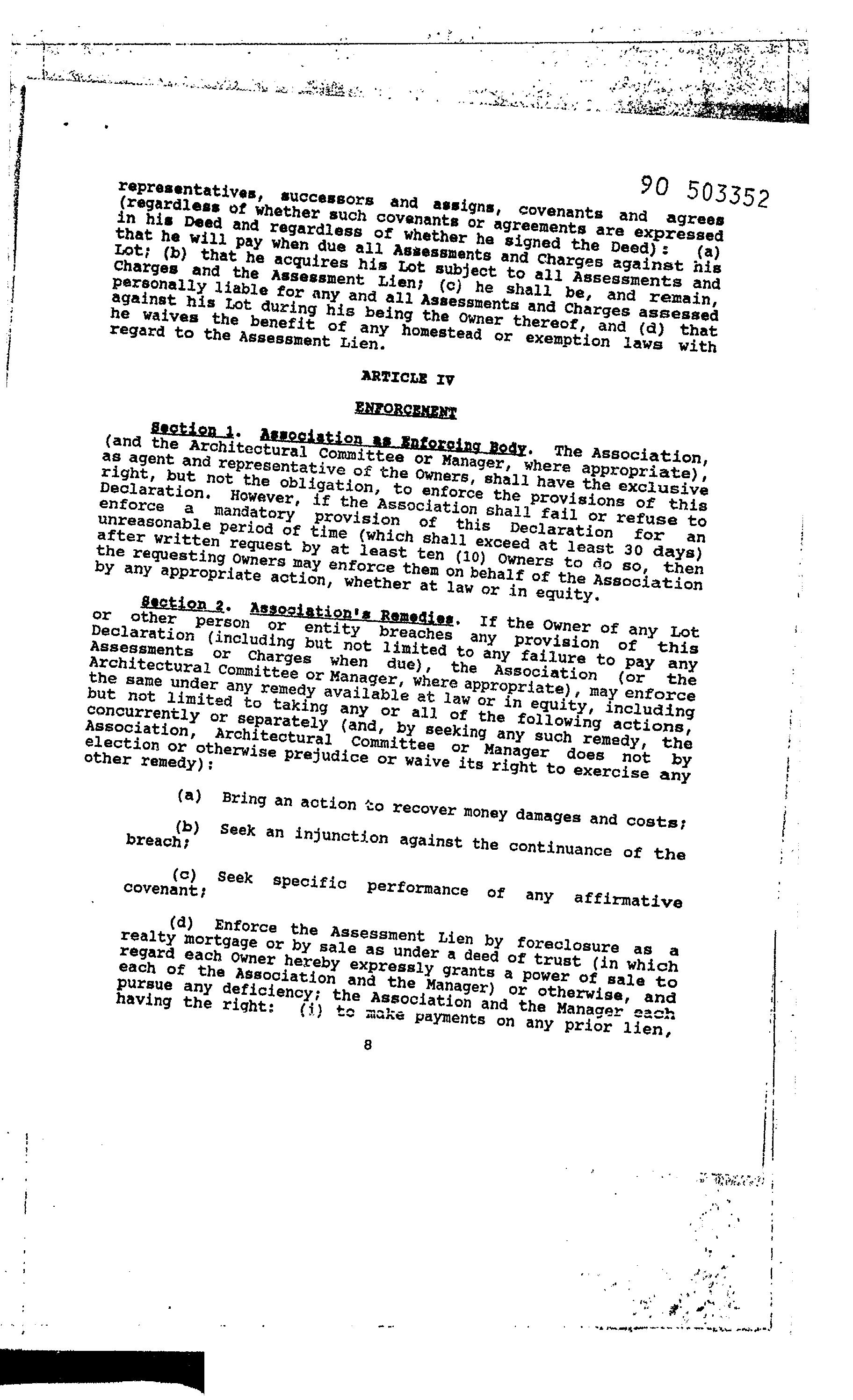 90 503352

representatives, successors and assigns, covenants and agrees (regardless of whether such covenants or agreements are expressed in his Deed and regardless of whether he signed the Deed): (a) that he will pay when due all Assessments and Charges against his Lot; (b) that he acquires his Lot subject to all Assessments and Charges and the Assessment Lien; (c) he shall be, and remain, personally liable for any and all Assessments and Charges assessed against his Lot during his being the Owner thereof, and (d) that he waives the benefit of any homestead or exemption laws with regard to the Assessment Lien.

ARTICLE IV

ENFORCEMENT

Section 1. Association as Enforcing Body. The Association, (and the Architectural Committee or Manager, where appropriate), as agent and representative of the Owners, shall have the exclusive right, but not the obligation, to enforce the provisions of this Declaration. However, if the Association shall fail or refuse to enforce a mandatory provision of this Declaration for an unreasonable period of time (which shall exceed at least 30 days) after written request by at least ten (10) Owners to do so, then the requesting Owners may enforce them on behalf of the Association by any appropriate action, whether at law or in equity.

Section 2. Association's Remedies. If the Owner of any Lot or other person or entity breaches any provision of this Declaration (including but not limited to any failure to pay any Assessments or Charges when due), the Association (or the Architectural Committee or Manager, where appropriate), may enforce the same under any remedy available at law or in equity, including but not limited to taking any or all of the following actions, concurrently or separately (and, by seeking any such remedy, the Association, Architectural Committee or Manager does not by election or otherwise prejudice or waive its right to exercise any other remedy):

(a) Bring an action to recover money damages and costs;

(b) Seek an injunction against the continuance of the breach;

(c) Seek specific performance of any affirmative covenant;

(d) Enforce the Assessment Lien by foreclosure as a realty mortgage or by sale as under a deed of trust (in which regard each Owner hereby expressly grants a power of sale to each of the Association and the Manager) or otherwise, and pursue any deficiency; the Association and the Manager each having the right: (i) to make payments on any prior lien,

8